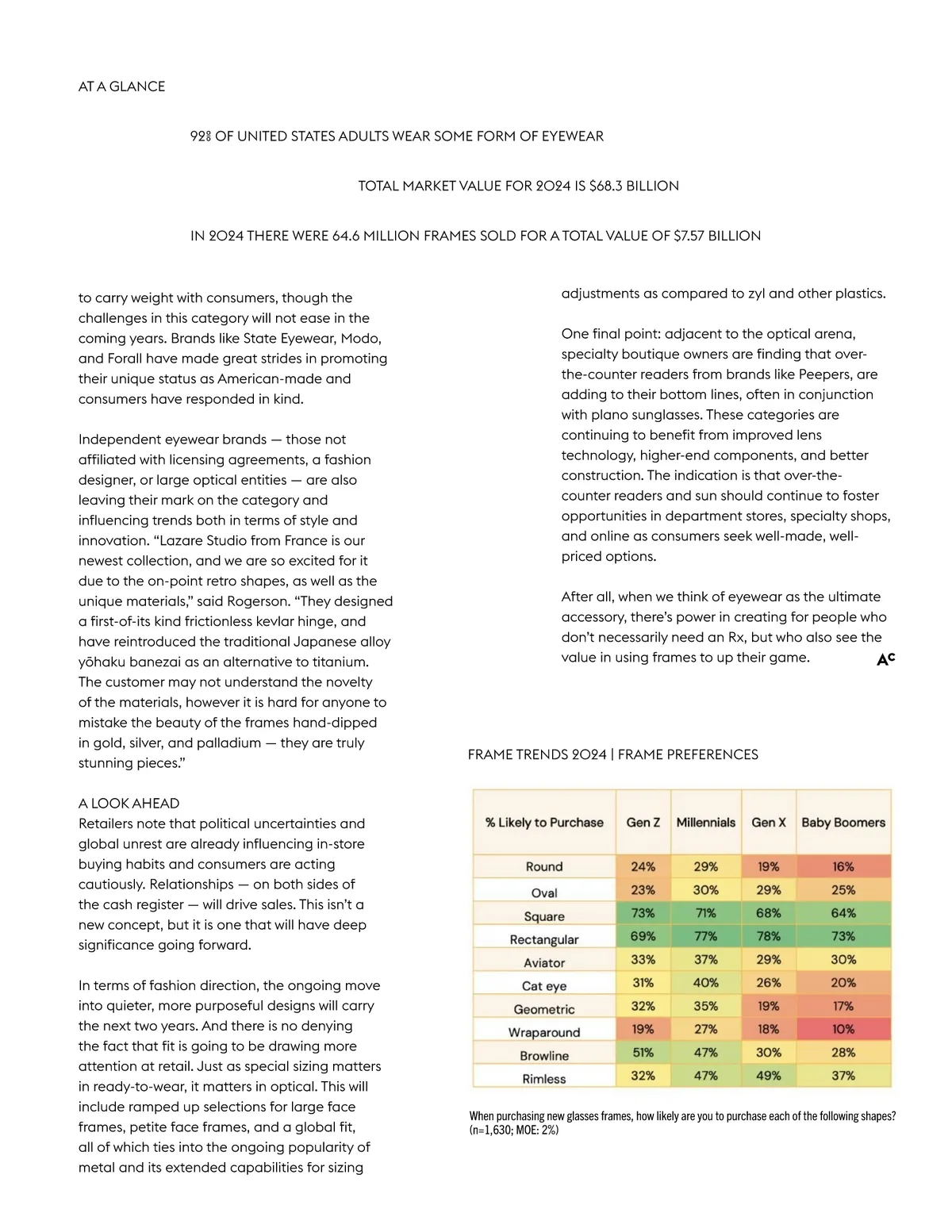 AT A GLANCE

92% OF UNITED STATES ADULTS WEAR SOME FORM OF EYEWEAR

TOTAL MARKET VALUE FOR 2024 IS $68.3 BILLION

IN 2024 THERE WERE 64.6 MILLION FRAMES SOLD FOR A TOTAL VALUE OF $7.57 BILLION

to carry weight with consumers, though the challenges in this category will not ease in the coming years. Brands like State Eyewear, Modo, and Forall have made great strides in promoting their unique status as American-made and consumers have responded in kind.

Independent eyewear brands — those not affiliated with licensing agreements, a fashion designer, or large optical entities — are also leaving their mark on the category and influencing trends both in terms of style and innovation. “Lazare Studio from France is our newest collection, and we are so excited for it due to the on-point retro shapes, as well as the unique materials,” said Rogerson. “They designed a first-of-its kind frictionless kevlar hinge, and have reintroduced the traditional Japanese alloy yōhaku banezai as an alternative to titanium. The customer may not understand the novelty of the materials, however it is hard for anyone to mistake the beauty of the frames hand-dipped in gold, silver, and palladium — they are truly stunning pieces.”

A LOOK AHEAD
Retailers note that political uncertainties and global unrest are already influencing in-store buying habits and consumers are acting cautiously. Relationships — on both sides of the cash register — will drive sales. This isn’t a new concept, but it is one that will have deep significance going forward.

In terms of fashion direction, the ongoing move into quieter, more purposeful designs will carry the next two years. And there is no denying the fact that fit is going to be drawing more attention at retail. Just as special sizing matters in ready-to-wear, it matters in optical. This will include ramped up selections for large face frames, petite face frames, and a global fit, all of which ties into the ongoing popularity of metal and its extended capabilities for sizing

adjustments as compared to zyl and other plastics.

One final point: adjacent to the optical arena, specialty boutique owners are finding that over-the-counter readers from brands like Peepers, are adding to their bottom lines, often in conjunction with plano sunglasses. These categories are continuing to benefit from improved lens technology, higher-end components, and better construction. The indication is that over-the-counter readers and sun should continue to foster opportunities in department stores, specialty shops, and online as consumers seek well-made, well-priced options.

After all, when we think of eyewear as the ultimate accessory, there’s power in creating for people who don’t necessarily need an Rx, but who also see the value in using frames to up their game. AC

FRAME TRENDS 2024 | FRAME PREFERENCES

| % Likely to Purchase | Gen Z | Millennials | Gen X | Baby Boomers |
|---|---|---|---|---|
| Round | 24% | 29% | 19% | 16% |
| Oval | 23% | 30% | 29% | 25% |
| Square | 73% | 71% | 68% | 64% |
| Rectangular | 69% | 77% | 78% | 73% |
| Aviator | 33% | 37% | 29% | 30% |
| Cat eye | 31% | 40% | 26% | 20% |
| Geometric | 32% | 35% | 19% | 17% |
| Wraparound | 19% | 27% | 18% | 10% |
| Browline | 51% | 47% | 30% | 28% |
| Rimless | 32% | 47% | 49% | 37% |

When purchasing new glasses frames, how likely are you to purchase each of the following shapes? (n=1,630; MOE: 2%)